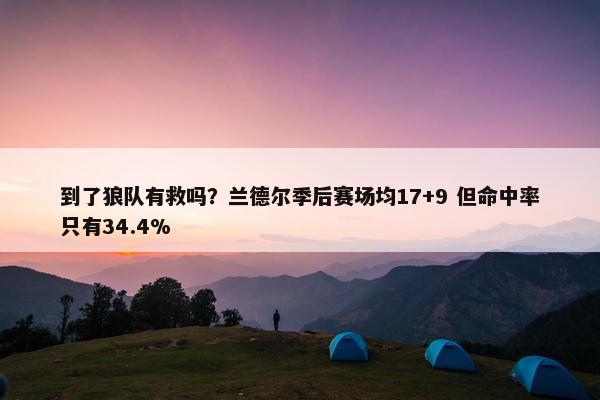 到了狼队有救吗？兰德尔季后赛场均17+9 但命中率只有34.4%